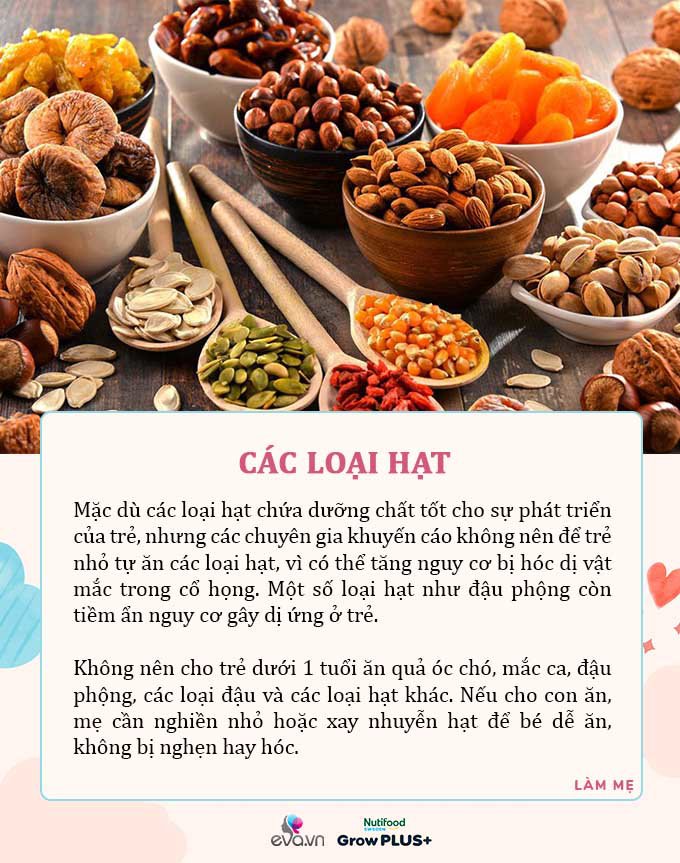 CÁC LOẠI HẠT

Mặc dù các loại hạt chứa dưỡng chất tốt cho sự phát triển của trẻ, nhưng các chuyên gia khuyến cáo không nên để trẻ nhỏ tự ăn các loại hạt, vì có thể tăng nguy cơ bị hóc dị vật mắc trong cổ họng. Một số loại hạt như đậu phộng còn tiềm ẩn nguy cơ gây dị ứng ở trẻ.

Không nên cho trẻ dưới 1 tuổi ăn quả óc chó, mắc ca, đậu phộng, các loại đậu và các loại hạt khác. Nếu cho con ăn, mẹ cần nghiền nhỏ hoặc xay nhuyễn hạt để bé dễ ăn, không bị nghẹn hay hóc.

LÀM MẸ

eva.vn

Nutifood SWEDEN
GrowPLUS+